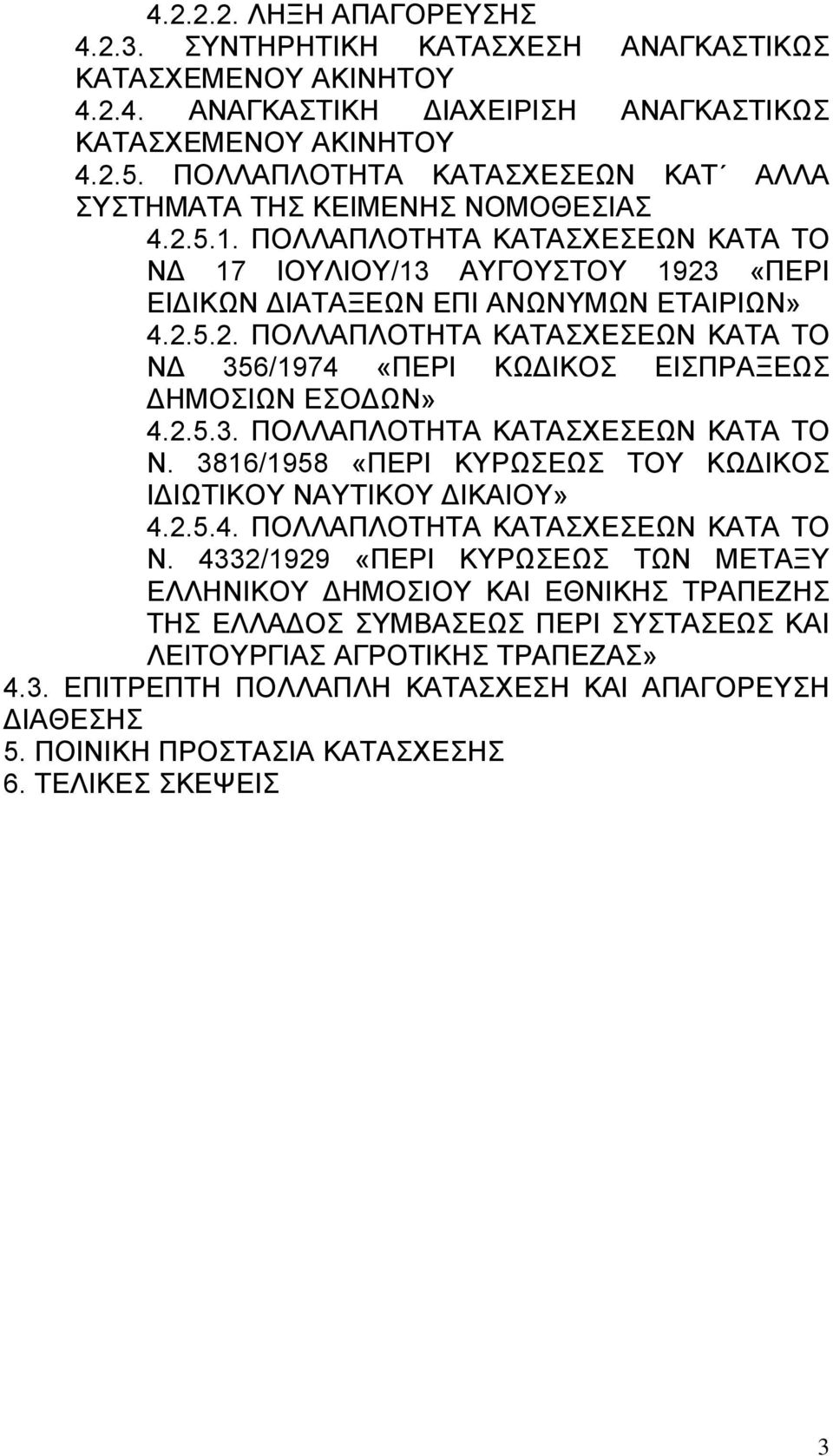 4.2.2.2. ΛΗΞΗ ΑΠΑΓΟΡΕΥΣΗΣ
4.2.3. ΣΥΝΤΗΡΗΤΙΚΗ ΚΑΤΑΣΧΕΣΗ ΑΝΑΓΚΑΣΤΙΚΩΣ ΚΑΤΑΣΧΕΜΕΝΟΥ ΑΚΙΝΗΤΟΥ
4.2.4. ΑΝΑΓΚΑΣΤΙΚΗ ΔΙΑΧΕΙΡΙΣΗ ΑΝΑΓΚΑΣΤΙΚΩΣ ΚΑΤΑΣΧΕΜΕΝΟΥ ΑΚΙΝΗΤΟΥ
4.2.5. ΠΟΛΛΑΠΛΟΤΗΤΑ ΚΑΤΑΣΧΕΣΕΩΝ ΚΑΤ΄ ΑΛΛΑ ΣΥΣΤΗΜΑΤΑ ΤΗΣ ΚΕΙΜΕΝΗΣ ΝΟΜΟΘΕΣΙΑΣ
4.2.5.1. ΠΟΛΛΑΠΛΟΤΗΤΑ ΚΑΤΑΣΧΕΣΕΩΝ ΚΑΤΑ ΤΟ ΝΔ 17 ΙΟΥΛΙΟΥ/13 ΑΥΓΟΥΣΤΟΥ 1923 «ΠΕΡΙ ΕΙΔΙΚΩΝ ΔΙΑΤΑΞΕΩΝ ΕΠΙ ΑΝΩΝΥΜΩΝ ΕΤΑΙΡΙΩΝ»
4.2.5.2. ΠΟΛΛΑΠΛΟΤΗΤΑ ΚΑΤΑΣΧΕΣΕΩΝ ΚΑΤΑ ΤΟ ΝΔ 356/1974 «ΠΕΡΙ ΚΩΔΙΚΟΣ ΕΙΣΠΡΑΞΕΩΣ ΔΗΜΟΣΙΩΝ ΕΣΟΔΩΝ»
4.2.5.3. ΠΟΛΛΑΠΛΟΤΗΤΑ ΚΑΤΑΣΧΕΣΕΩΝ ΚΑΤΑ ΤΟ Ν. 3816/1958 «ΠΕΡΙ ΚΥΡΩΣΕΩΣ ΤΟΥ ΚΩΔΙΚΟΣ ΙΔΙΩΤΙΚΟΥ ΝΑΥΤΙΚΟΥ ΔΙΚΑΙΟΥ»
4.2.5.4. ΠΟΛΛΑΠΛΟΤΗΤΑ ΚΑΤΑΣΧΕΣΕΩΝ ΚΑΤΑ ΤΟ Ν. 4332/1929 «ΠΕΡΙ ΚΥΡΩΣΕΩΣ ΤΩΝ ΜΕΤΑΞΥ ΕΛΛΗΝΙΚΟΥ ΔΗΜΟΣΙΟΥ ΚΑΙ ΕΘΝΙΚΗΣ ΤΡΑΠΕΖΗΣ ΤΗΣ ΕΛΛΑΔΟΣ ΣΥΜΒΑΣΕΩΣ ΠΕΡΙ ΣΥΣΤΑΣΕΩΣ ΚΑΙ ΛΕΙΤΟΥΡΓΙΑΣ ΑΓΡΟΤΙΚΗΣ ΤΡΑΠΕΖΑΣ»
4.3. ΕΠΙΤΡΕΠΤΗ ΠΟΛΛΑΠΛΗ ΚΑΤΑΣΧΕΣΗ ΚΑΙ ΑΠΑΓΟΡΕΥΣΗ ΔΙΑΘΕΣΗΣ
5. ΠΟΙΝΙΚΗ ΠΡΟΣΤΑΣΙΑ ΚΑΤΑΣΧΕΣΗΣ
6. ΤΕΛΙΚΕΣ ΣΚΕΨΕΙΣ

3